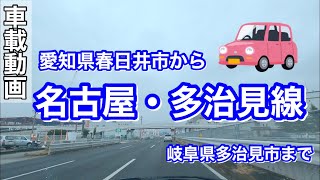 車載動画

愛知県春日井市から

名古屋・多治見線

岐阜県多治見市まで